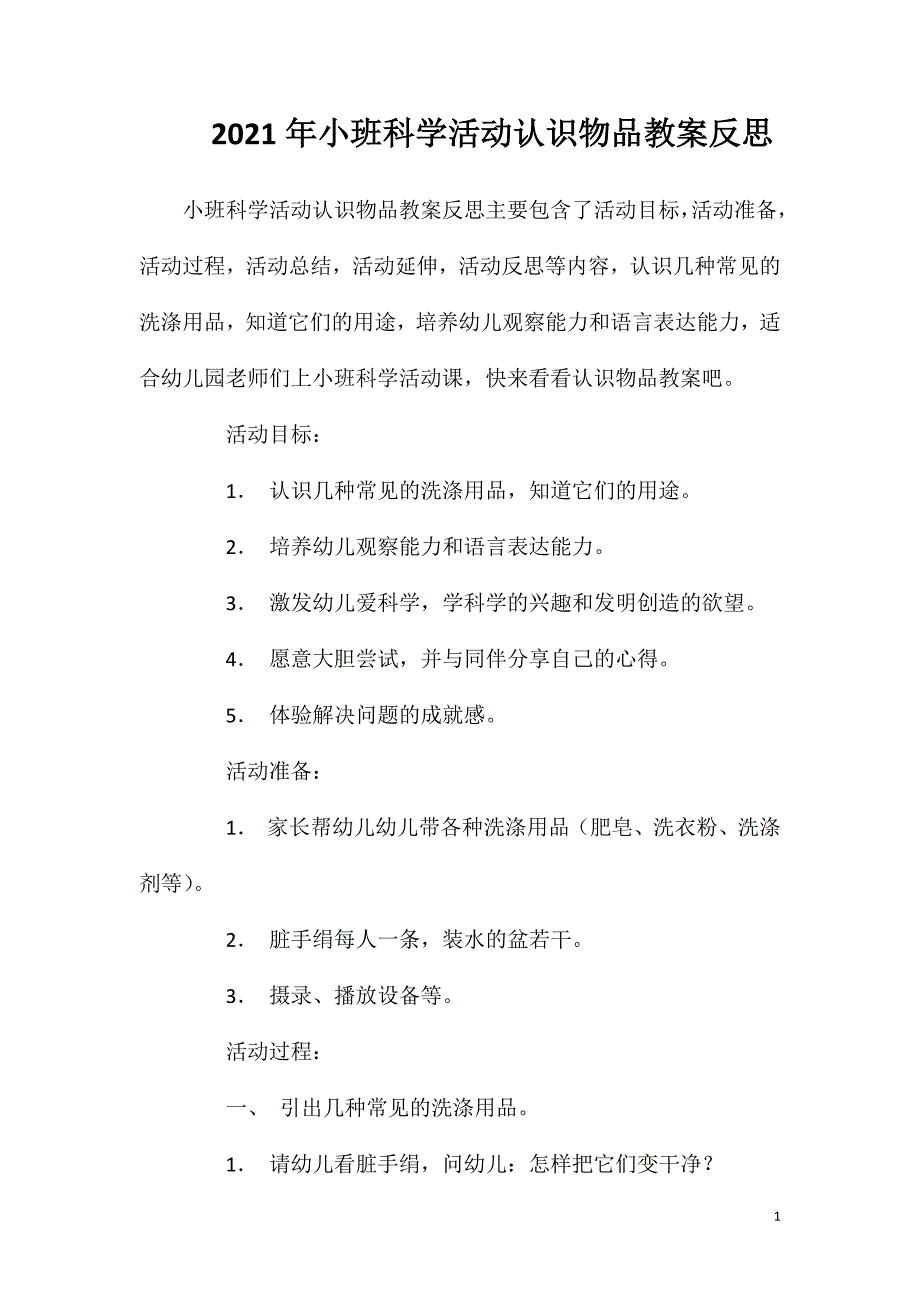 2021年小班科学活动认识物品教案反思

小班科学活动认识物品教案反思主要包含了活动目标，活动准备，活动过程，活动总结，活动延伸，活动反思等内容，认识几种常见的洗涤用品，知道它们的用途，培养幼儿观察能力和语言表达能力，适合幼儿园老师们上小班科学活动课，快来看看认识物品教案吧。

活动目标：

1． 认识几种常见的洗涤用品，知道它们的用途。

2． 培养幼儿观察能力和语言表达能力。

3． 激发幼儿爱科学，学科学的兴趣和发明创造的欲望。

4． 愿意大胆尝试，并与同伴分享自己的心得。

5． 体验解决问题的成就感。

活动准备：

1． 家长帮幼儿幼儿带各种洗涤用品（肥皂、洗衣粉、洗涤剂等）。

2． 脏手绢每人一条，装水的盆若干。

3． 摄录、播放设备等。

活动过程：

一、 引出几种常见的洗涤用品。

1． 请幼儿看脏手绢，问幼儿：怎样把它们变干净？

1